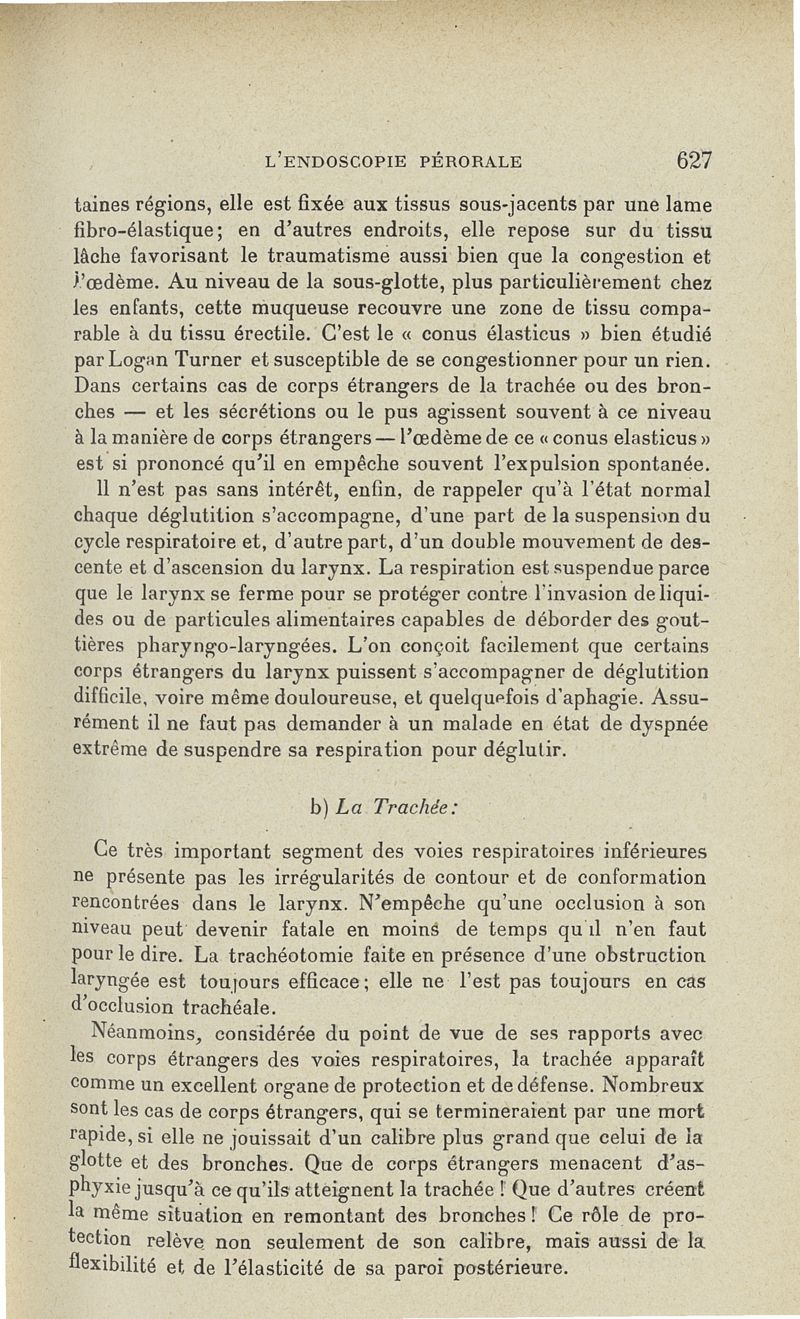 L'ENDOSCOPIE PÉRORALE 627

taines régions, elle est fixée aux tissus sous-jacents par une lame fibro-élastique; en d'autres endroits, elle repose sur du tissu lâche favorisant le traumatisme aussi bien que la congestion et l'œdème. Au niveau de la sous-glotte, plus particulièrement chez les enfants, cette muqueuse recouvre une zone de tissu comparable à du tissu érectile. C'est le « conus élasticus » bien étudié par Logan Turner et susceptible de se congestionner pour un rien. Dans certains cas de corps étrangers de la trachée ou des bronches — et les sécrétions ou le pus agissent souvent à ce niveau à la manière de corps étrangers — l'œdème de ce « conus elasticus » est si prononcé qu'il en empêche souvent l'expulsion spontanée.

Il n'est pas sans intérêt, enfin, de rappeler qu'à l'état normal chaque déglutition s'accompagne, d'une part de la suspension du cycle respiratoire et, d'autre part, d'un double mouvement de descente et d'ascension du larynx. La respiration est suspendue parce que le larynx se ferme pour se protéger contre l'invasion de liquides ou de particules alimentaires capables de déborder des gouttières pharyngo-laryngées. L'on conçoit facilement que certains corps étrangers du larynx puissent s'accompagner de déglutition difficile, voire même douloureuse, et quelquefois d'aphagie. Assurément il ne faut pas demander à un malade en état de dyspnée extrême de suspendre sa respiration pour déglutir.

b) La Trachée:

Ce très important segment des voies respiratoires inférieures ne présente pas les irrégularités de contour et de conformation rencontrées dans le larynx. N'empêche qu'une occlusion à son niveau peut devenir fatale en moins de temps qu'il n'en faut pour le dire. La trachéotomie faite en présence d'une obstruction laryngée est toujours efficace; elle ne l'est pas toujours en cas d'occlusion trachéale.

Néanmoins, considérée du point de vue de ses rapports avec les corps étrangers des voies respiratoires, la trachée apparaît comme un excellent organe de protection et de défense. Nombreux sont les cas de corps étrangers, qui se termineraient par une mort rapide, si elle ne jouissait d'un calibre plus grand que celui de la glotte et des bronches. Que de corps étrangers menacent d'asphyxie jusqu'à ce qu'ils atteignent la trachée ! Que d'autres créent la même situation en remontant des bronches ! Ce rôle de protection relève non seulement de son calibre, mais aussi de la flexibilité et de l'élasticité de sa paroi postérieure.